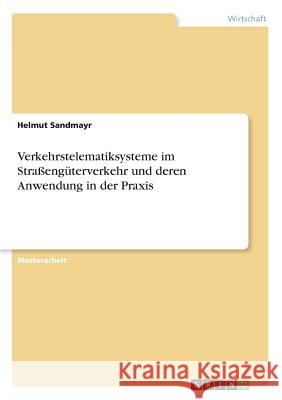 Wirtschaft

Helmut Sandmayr

Verkehrstelematiksysteme im Straßengüterverkehr und deren Anwendung in der Praxis

Masterarbeit

Kraina Książek